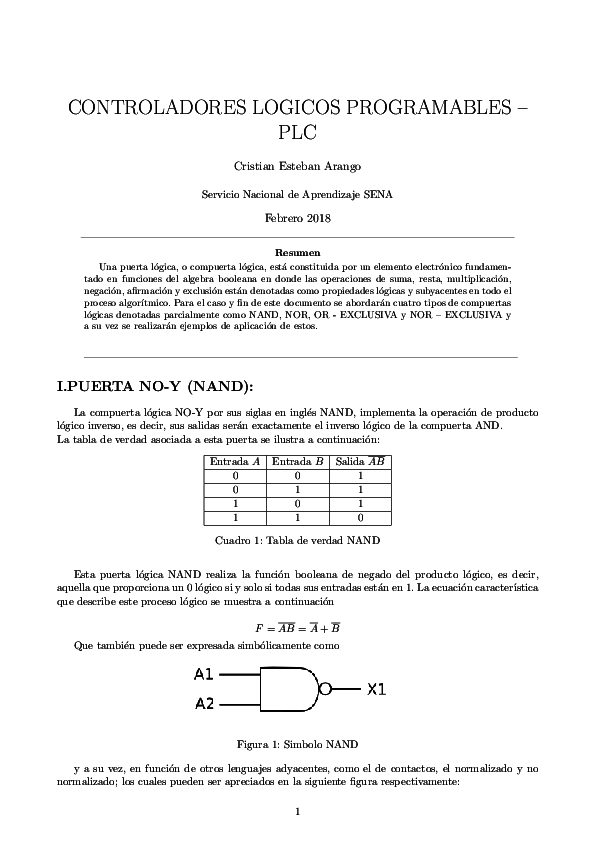 CONTROLADORES LOGICOS PROGRAMABLES – PLC

Cristian Esteban Arango

Servicio Nacional de Aprendizaje SENA

Febrero 2018

Resumen

Una puerta lógica, o compuerta lógica, está constituida por un elemento electrónico fundamentado en funciones del algebra booleana en donde las operaciones de suma, resta, multiplicación, negación, afirmación y exclusión están denotadas como propiedades lógicas y subyacentes en todo el proceso algorítmico. Para el caso y fin de este documento se abordarán cuatro tipos de compuertas lógicas denotadas parcialmente como NAND, NOR, OR - EXCLUSIVA y NOR – EXCLUSIVA y a su vez se realizarán ejemplos de aplicación de estos.

I.PUERTA NO-Y (NAND):

La compuerta lógica NO-Y por sus siglas en inglés NAND, implementa la operación de producto lógico inverso, es decir, sus salidas serán exactamente el inverso lógico de la compuerta AND.
La tabla de verdad asociada a esta puerta se ilustra a continuación:

| Entrada $A$ | Entrada $B$ | Salida $\overline{AB}$ |
|---|---|---|
| 0 | 0 | 1 |
| 0 | 1 | 1 |
| 1 | 0 | 1 |
| 1 | 1 | 0 |

Cuadro 1: Tabla de verdad NAND

Esta puerta lógica NAND realiza la función booleana de negado del producto lógico, es decir, aquella que proporciona un 0 lógico si y solo si todas sus entradas están en 1. La ecuación característica que describe este proceso lógico se muestra a continuación

$F = \overline{AB} = \overline{A} + \overline{B}$

Que también puede ser expresada simbólicamente como

A1
A2
X1

Figura 1: Simbolo NAND

y a su vez, en función de otros lenguajes adyacentes, como el de contactos, el normalizado y no normalizado; los cuales pueden ser apreciados en la siguiente figura respectivamente:

1